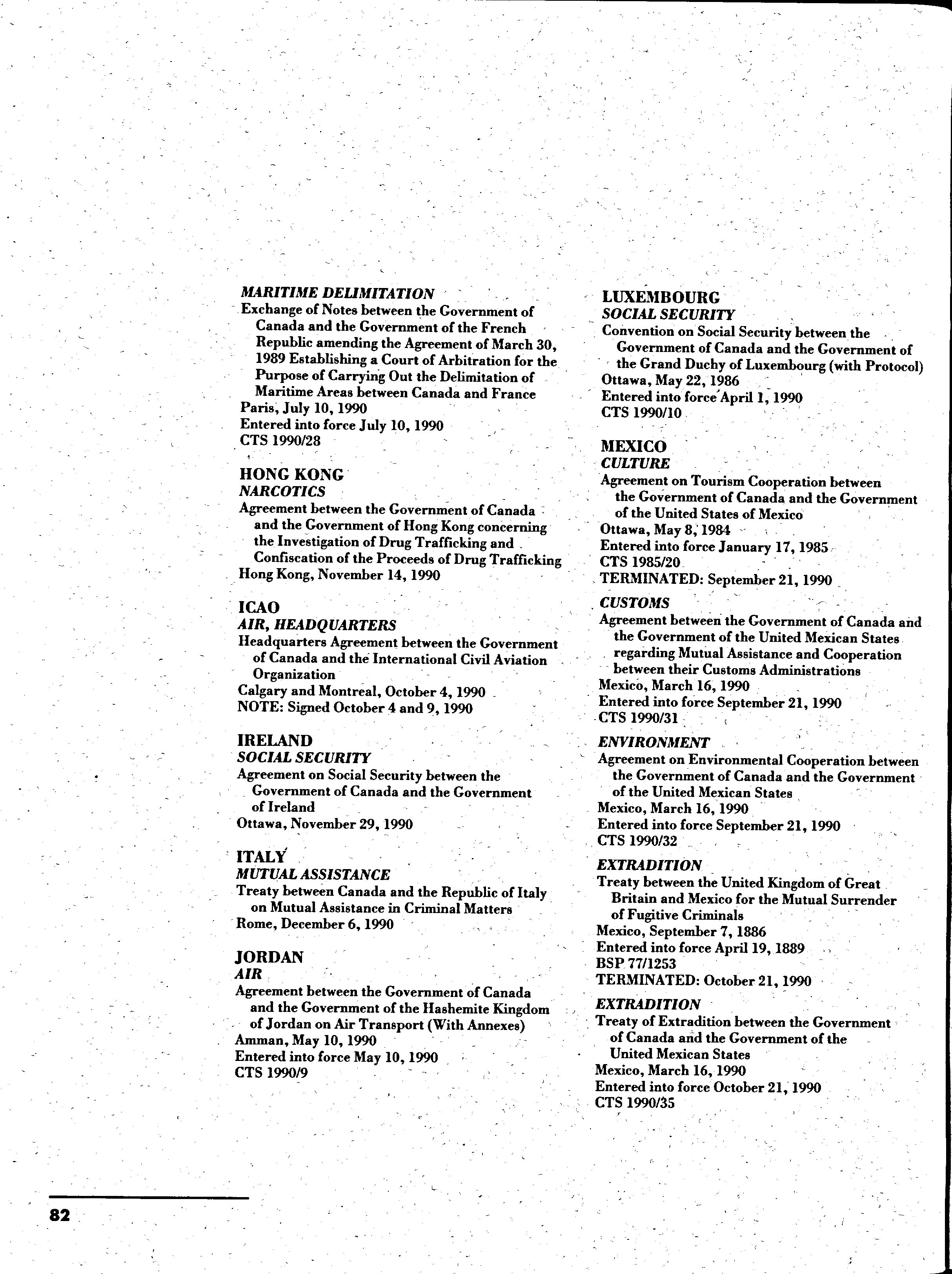 MARITIME DELIMITATION
Exchange of Notes between the Government of Canada and the Government of the French Republic amending the Agreement of March 30, 1989 Establishing a Court of Arbitration for the Purpose of Carrying Out the Delimitation of Maritime Areas between Canada and France
Paris, July 10, 1990
Entered into force July 10, 1990
CTS 1990/28

HONG KONG
NARCOTICS
Agreement between the Government of Canada and the Government of Hong Kong concerning the Investigation of Drug Trafficking and Confiscation of the Proceeds of Drug Trafficking
Hong Kong, November 14, 1990

ICAO
AIR, HEADQUARTERS
Headquarters Agreement between the Government of Canada and the International Civil Aviation Organization
Calgary and Montreal, October 4, 1990
NOTE: Signed October 4 and 9, 1990

IRELAND
SOCIAL SECURITY
Agreement on Social Security between the Government of Canada and the Government of Ireland
Ottawa, November 29, 1990

ITALY
MUTUAL ASSISTANCE
Treaty between Canada and the Republic of Italy on Mutual Assistance in Criminal Matters
Rome, December 6, 1990

JORDAN
AIR
Agreement between the Government of Canada and the Government of the Hashemite Kingdom of Jordan on Air Transport (With Annexes)
Amman, May 10, 1990
Entered into force May 10, 1990
CTS 1990/9

LUXEMBOURG
SOCIAL SECURITY
Convention on Social Security between the Government of Canada and the Government of the Grand Duchy of Luxembourg (with Protocol)
Ottawa, May 22, 1986
Entered into force April 1, 1990
CTS 1990/10

MEXICO
CULTURE
Agreement on Tourism Cooperation between the Government of Canada and the Government of the United States of Mexico
Ottawa, May 8, 1984
Entered into force January 17, 1985
CTS 1985/20
TERMINATED: September 21, 1990

CUSTOMS
Agreement between the Government of Canada and the Government of the United Mexican States regarding Mutual Assistance and Cooperation between their Customs Administrations
Mexico, March 16, 1990
Entered into force September 21, 1990
CTS 1990/31

ENVIRONMENT
Agreement on Environmental Cooperation between the Government of Canada and the Government of the United Mexican States
Mexico, March 16, 1990
Entered into force September 21, 1990
CTS 1990/32

EXTRADITION
Treaty between the United Kingdom of Great Britain and Mexico for the Mutual Surrender of Fugitive Criminals
Mexico, September 7, 1886
Entered into force April 19, 1889
BSP 77/1253
TERMINATED: October 21, 1990

EXTRADITION
Treaty of Extradition between the Government of Canada and the Government of the United Mexican States
Mexico, March 16, 1990
Entered into force October 21, 1990
CTS 1990/35

82